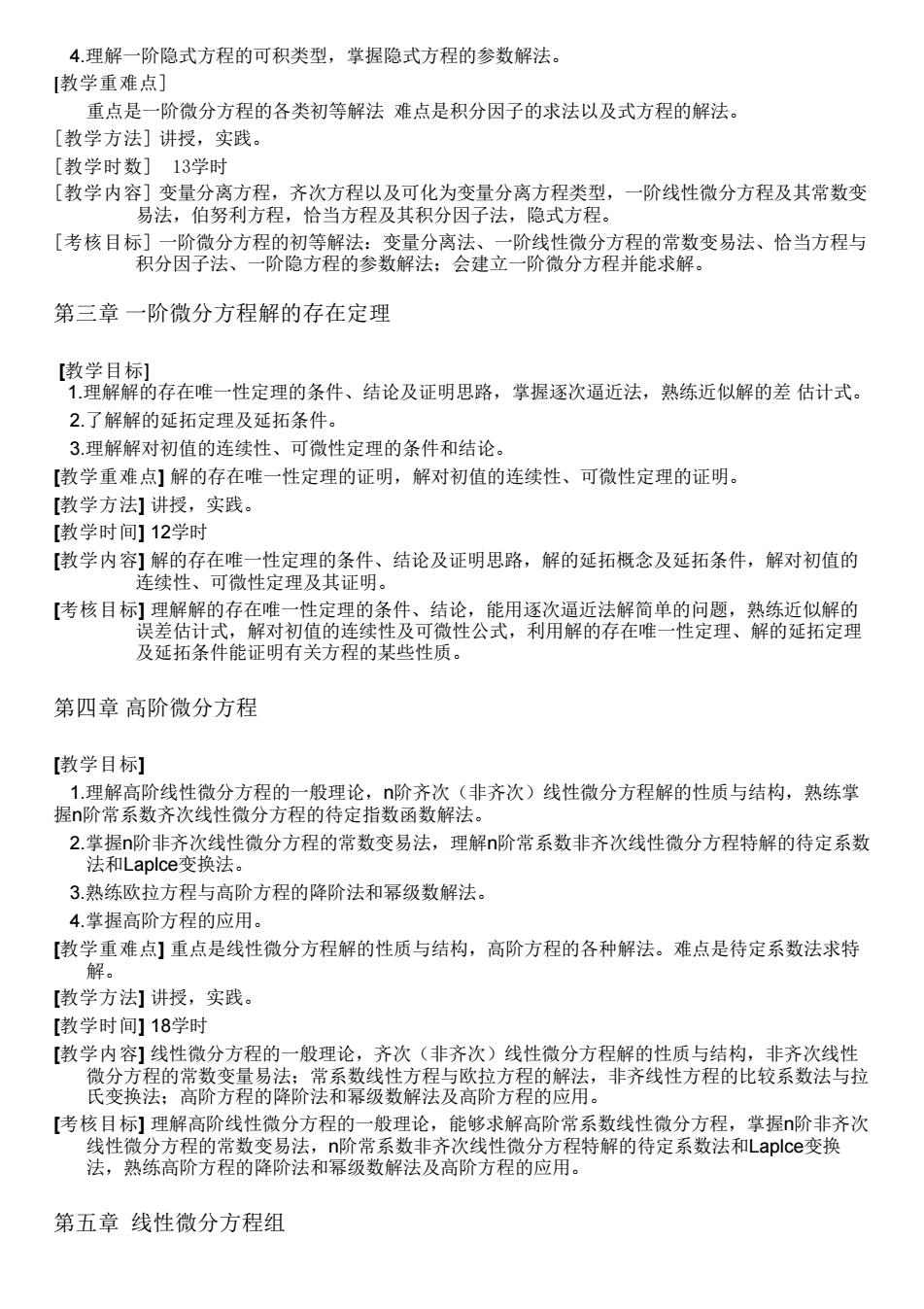 4.理解一阶隐式方程的可积类型，掌握隐式方程的参数解法。

[教学重难点]

重点是一阶微分方程的各类初等解法 难点是积分因子的求法以及式方程的解法。

[教学方法] 讲授，实践。

[教学时数] 13学时

[教学内容] 变量分离方程，齐次方程以及可化为变量分离方程类型，一阶线性微分方程及其常数变易法，伯努利方程，恰当方程及其积分因子法，隐式方程。

[考核目标] 一阶微分方程的初等解法：变量分离法、一阶线性微分方程的常数变易法、恰当方程与积分因子法、一阶隐方程的参数解法；会建立一阶微分方程并能求解。

第三章 一阶微分方程解的存在定理

[教学目标]

1.理解解的存在唯一性定理的条件、结论及证明思路，掌握逐次逼近法，熟练近似解的差 估计式。

2.了解解的延拓定理及延拓条件。

3.理解解对初值的连续性、可微性定理的条件和结论。

[教学重难点] 解的存在唯一性定理的证明，解对初值的连续性、可微性定理的证明。

[教学方法] 讲授，实践。

[教学时间] 12学时

[教学内容] 解的存在唯一性定理的条件、结论及证明思路，解的延拓概念及延拓条件，解对初值的连续性、可微性定理及其证明。

[考核目标] 理解解的存在唯一性定理的条件、结论，能用逐次逼近法解简单的问题，熟练近似解的误差估计式，解对初值的连续性及可微性公式，利用解的存在唯一性定理、解的延拓定理及延拓条件能证明有关方程的某些性质。

第四章 高阶微分方程

[教学目标]

1.理解高阶线性微分方程的一般理论，n阶齐次（非齐次）线性微分方程解的性质与结构，熟练掌握n阶常系数齐次线性微分方程的待定指数函数解法。

2.掌握n阶非齐次线性微分方程的常数变易法，理解n阶常系数非齐次线性微分方程特解的待定系数法和Laplce变换法。

3.熟练欧拉方程与高阶方程的降阶法和幂级数解法。

4.掌握高阶方程的应用。

[教学重难点] 重点是线性微分方程解的性质与结构，高阶方程的各种解法。难点是待定系数法求特解。

[教学方法] 讲授，实践。

[教学时间] 18学时

[教学内容] 线性微分方程的一般理论，齐次（非齐次）线性微分方程解的性质与结构，非齐次线性微分方程的常数变量易法；常系数线性方程与欧拉方程的解法，非齐线性方程的比较系数法与拉氏变换法；高阶方程的降阶法和幂级数解法及高阶方程的应用。

[考核目标] 理解高阶线性微分方程的一般理论，能够求解高阶常系数线性微分方程，掌握n阶非齐次线性微分方程的常数变易法，n阶常系数非齐次线性微分方程特解的待定系数法和Laplce变换法，熟练高阶方程的降阶法和幂级数解法及高阶方程的应用。

第五章 线性微分方程组